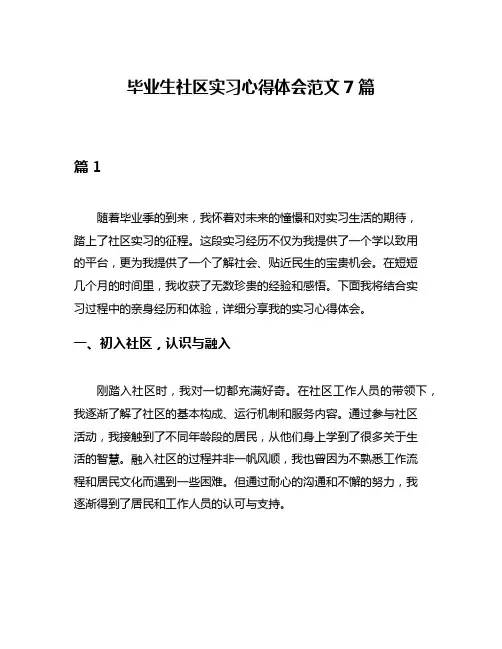 毕业生社区实习心得体会范文 7 篇

篇 1

随着毕业季的到来，我怀着对未来的憧憬和对实习生活的期待，踏上了社区实习的征程。这段实习经历不仅为我提供了一个学以致用的平台，更为我提供了一个了解社会、贴近民生的宝贵机会。在短短几个月的时间里，我收获了无数珍贵的经验和感悟。下面我将结合实习过程中的亲身经历和体验，详细分享我的实习心得体会。

一、初入社区，认识与融入

刚踏入社区时，我对一切都充满好奇。在社区工作人员的带领下，我逐渐了解了社区的基本构成、运行机制和服务内容。通过参与社区活动，我接触到了不同年龄段的居民，从他们身上学到了很多关于生活的智慧。融入社区的过程并非一帆风顺，我也曾因为不熟悉工作流程和居民文化而遇到一些困难。但通过耐心的沟通和不懈的努力，我逐渐得到了居民和工作人员的认可与支持。